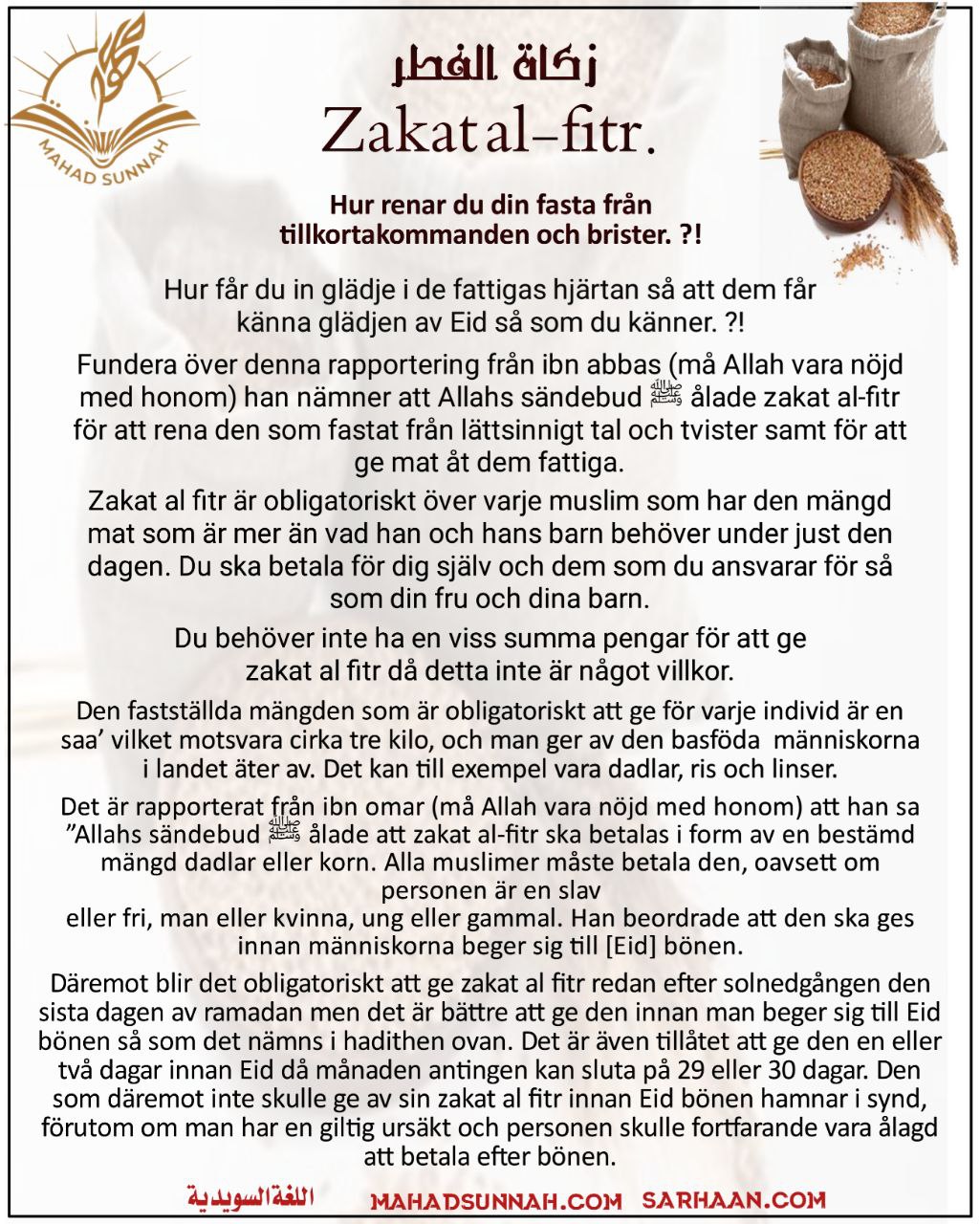 MAHAD SUNNAH

زكاة الفطر

Zakat al-fitr.

Hur renar du din fasta från tillkortakommanden och brister. ?!

Hur får du in glädje i de fattigas hjärtan så att dem får känna glädjen av Eid så som du känner. ?!

Fundera över denna rapportering från ibn abbas (må Allah vara nöjd med honom) han nämner att Allahs sändebud ﷺ ålade zakat al-fitr för att rena den som fastat från lättsinnigt tal och tvister samt för att ge mat åt dem fattiga.

Zakat al fitr är obligatoriskt över varje muslim som har den mängd mat som är mer än vad han och hans barn behöver under just den dagen. Du ska betala för dig själv och dem som du ansvarar för så som din fru och dina barn.

Du behöver inte ha en viss summa pengar för att ge zakat al fitr då detta inte är något villkor.

Den fastställda mängden som är obligatoriskt att ge för varje individ är en saa' vilket motsvara cirka tre kilo, och man ger av den basföda människorna i landet äter av. Det kan till exempel vara dadlar, ris och linser.

Det är rapporterat från ibn omar (må Allah vara nöjd med honom) att han sa "Allahs sändebud ﷺ ålade att zakat al-fitr ska betalas i form av en bestämd mängd dadlar eller korn. Alla muslimer måste betala den, oavsett om personen är en slav

eller fri, man eller kvinna, ung eller gammal. Han beordrade att den ska ges innan människorna beger sig till [Eid] bönen.

Däremot blir det obligatoriskt att ge zakat al fitr redan efter solnedgången den sista dagen av ramadan men det är bättre att ge den innan man beger sig till Eid bönen så som det nämns i hadithen ovan. Det är även tillåtet att ge den en eller två dagar innan Eid då månaden antingen kan sluta på 29 eller 30 dagar. Den som däremot inte skulle ge av sin zakat al fitr innan Eid bönen hamnar i synd, förutom om man har en giltig ursäkt och personen skulle fortfarande vara ålagd att betala efter bönen.

اللغة السويدية MAHADSUNNAH.COM SARHAAN.COM